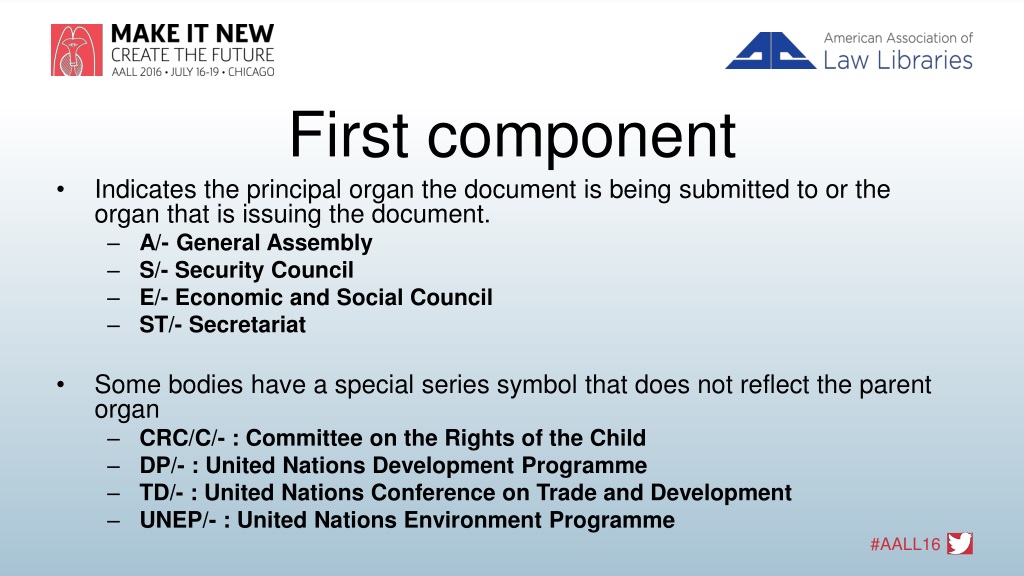 MAKE IT NEW
CREATE THE FUTURE
AALL 2016 • JULY 16-19 • CHICAGO

American Association of
Law Libraries

First component

• Indicates the principal organ the document is being submitted to or the organ that is issuing the document.
– A/- General Assembly
– S/- Security Council
– E/- Economic and Social Council
– ST/- Secretariat

• Some bodies have a special series symbol that does not reflect the parent organ
– CRC/C/- : Committee on the Rights of the Child
– DP/- : United Nations Development Programme
– TD/- : United Nations Conference on Trade and Development
– UNEP/- : United Nations Environment Programme

#AALL16